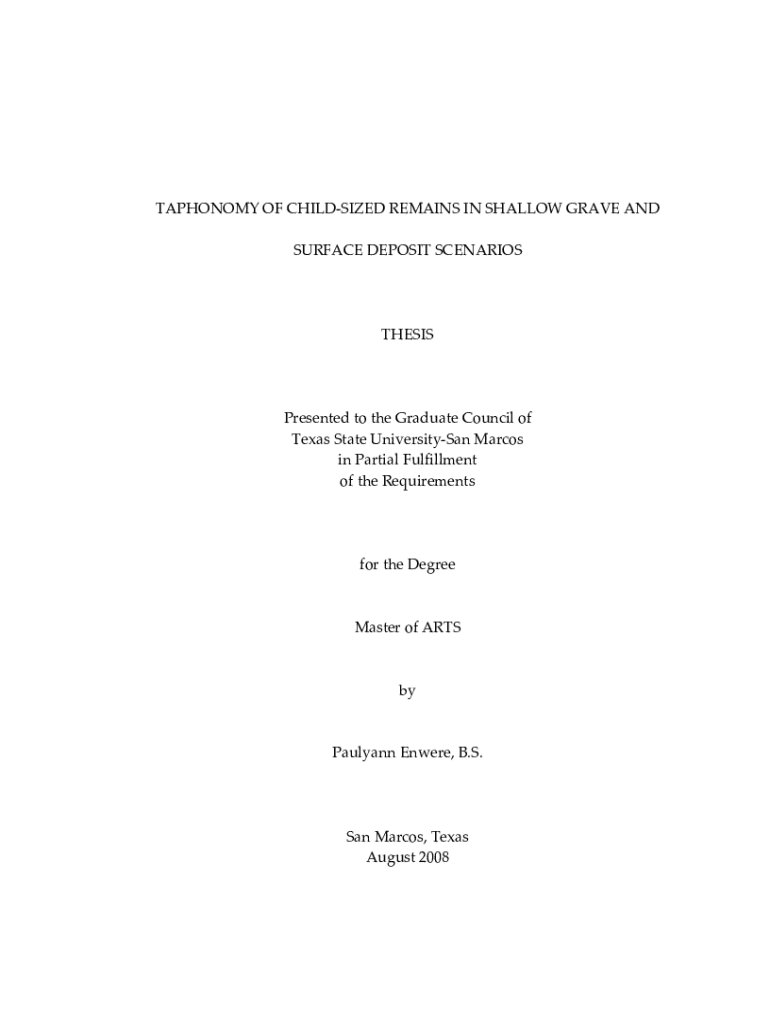 TAPHONOMY OF CHILD-SIZED REMAINS IN SHALLOW GRAVE AND

SURFACE DEPOSIT SCENARIOS

THESIS

Presented to the Graduate Council of
Texas State University-San Marcos
in Partial Fulfillment
of the Requirements

for the Degree

Master of ARTS

by

Paulyann Enwere, B.S.

San Marcos, Texas
August 2008